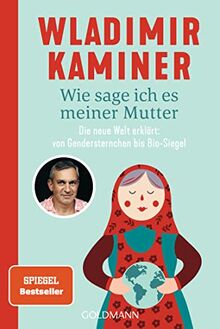 WLADIMIR KAMINER

Wie sage ich es meiner Mutter

Die neue Welt erklärt: von Gendersternchen bis Bio-Siegel

SPIEGEL Bestseller

GOLDMANN